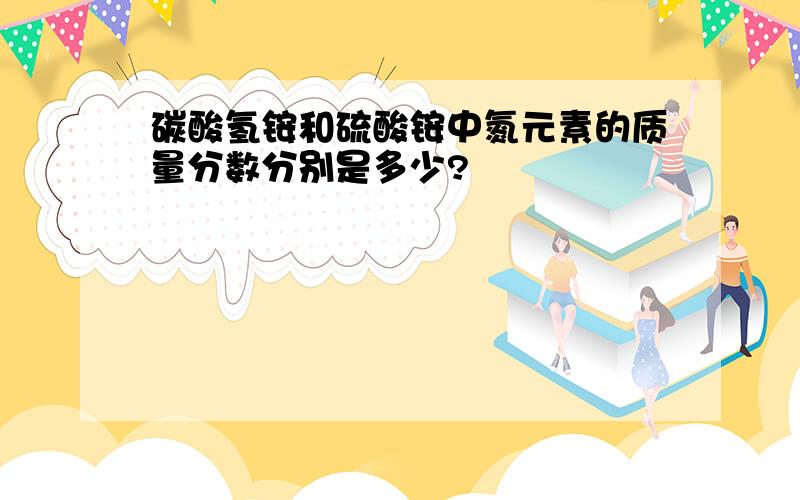 碳酸氢铵和硫酸铵中氮元素的质量分数分别是多少?